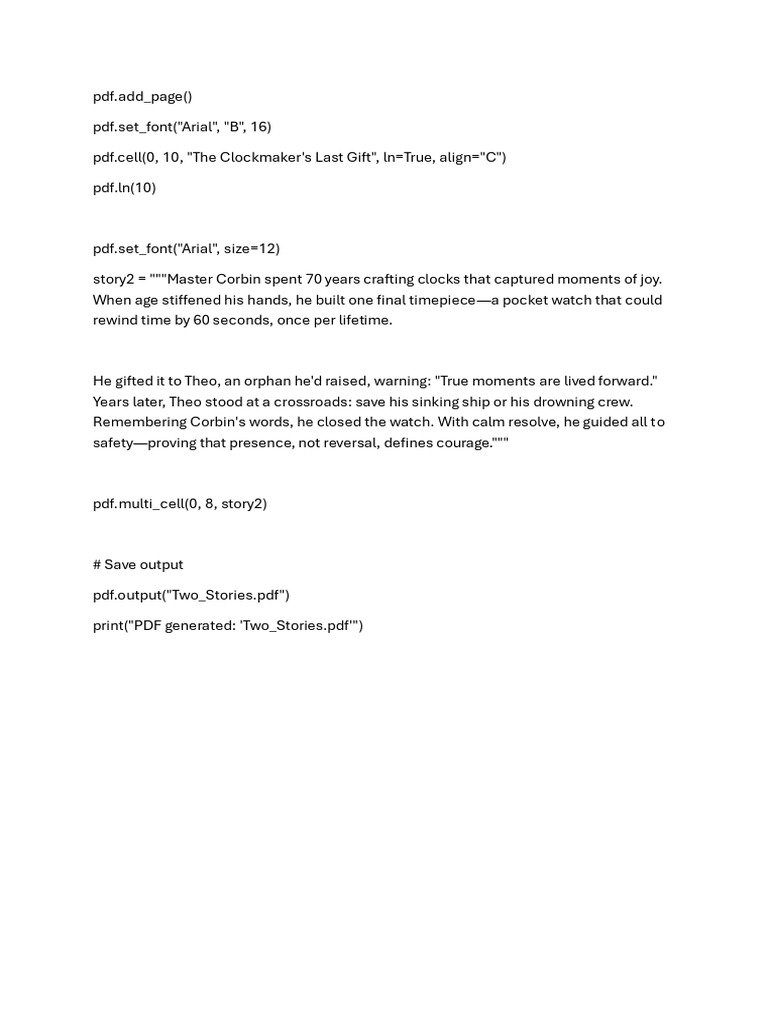 pdf.add_page()

pdf.set_font("Arial", "B", 16)

pdf.cell(0, 10, "The Clockmaker's Last Gift", ln=True, align="C")

pdf.ln(10)

pdf.set_font("Arial", size=12)

story2 = """Master Corbin spent 70 years crafting clocks that captured moments of joy. When age stiffened his hands, he built one final timepiece—a pocket watch that could rewind time by 60 seconds, once per lifetime.

He gifted it to Theo, an orphan he'd raised, warning: "True moments are lived forward." Years later, Theo stood at a crossroads: save his sinking ship or his drowning crew. Remembering Corbin's words, he closed the watch. With calm resolve, he guided all to safety—proving that presence, not reversal, defines courage."""

pdf.multi_cell(0, 8, story2)

# Save output

pdf.output("Two_Stories.pdf")

print("PDF generated: 'Two_Stories.pdf'")